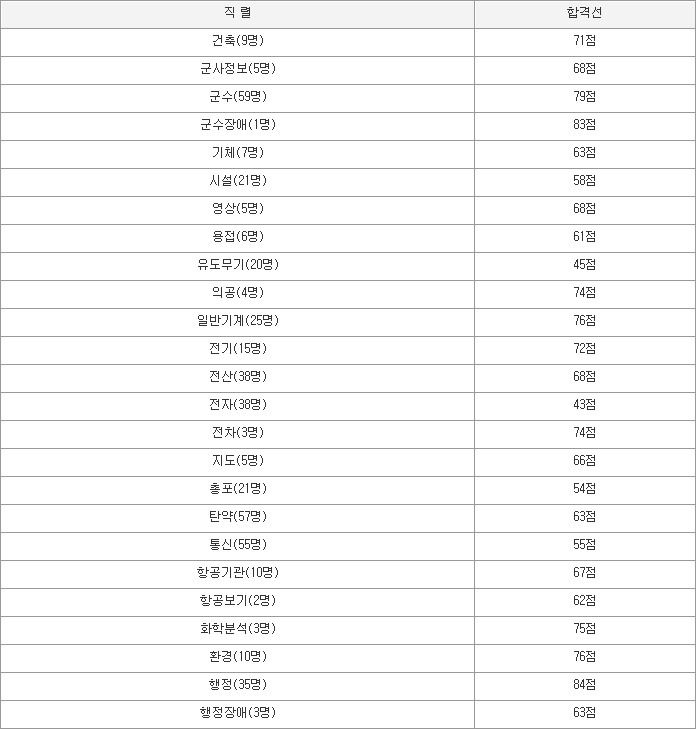 | 직 렬 | 합격선 |
|---|---|
| 건축(9명) | 71점 |
| 군사정보(5명) | 68점 |
| 군수(59명) | 79점 |
| 군수장애(1명) | 83점 |
| 기체(7명) | 63점 |
| 시설(21명) | 58점 |
| 영상(5명) | 68점 |
| 용접(6명) | 61점 |
| 유도무기(20명) | 45점 |
| 의공(4명) | 74점 |
| 일반기계(25명) | 76점 |
| 전기(15명) | 72점 |
| 전산(38명) | 68점 |
| 전자(38명) | 43점 |
| 전차(3명) | 74점 |
| 지도(5명) | 66점 |
| 총포(21명) | 54점 |
| 탄약(57명) | 63점 |
| 통신(55명) | 55점 |
| 항공기관(10명) | 67점 |
| 항공보기(2명) | 62점 |
| 화학분석(3명) | 75점 |
| 환경(10명) | 76점 |
| 행정(35명) | 84점 |
| 행정장애(3명) | 63점 |